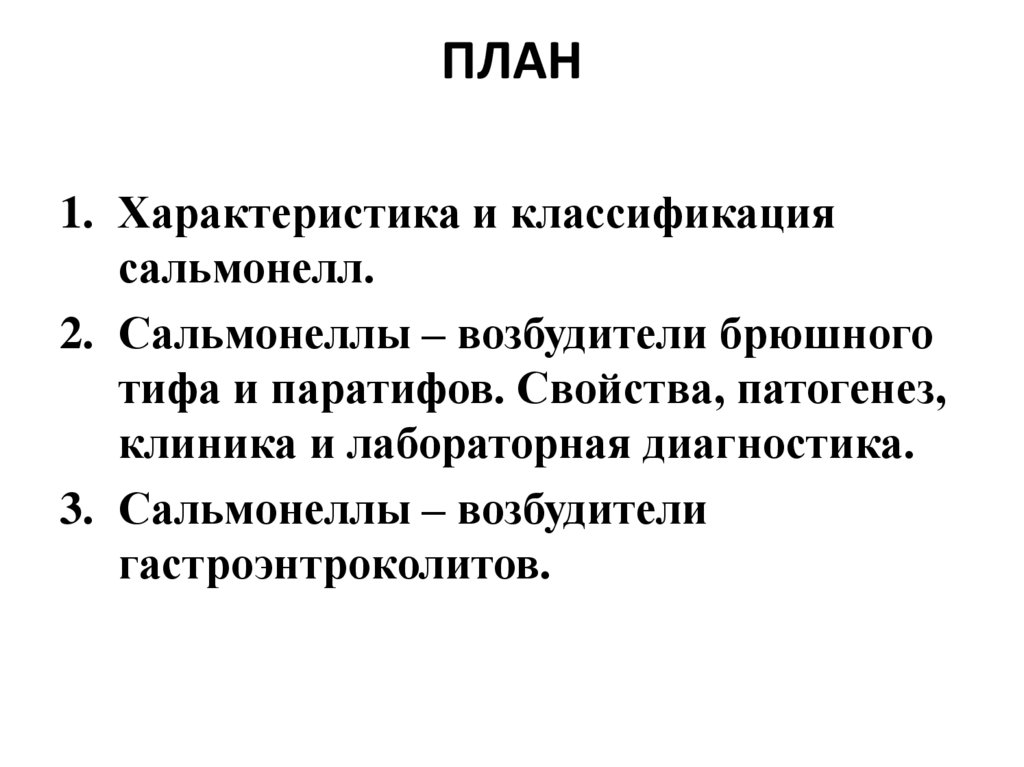 ПЛАН

1. Характеристика и классификация сальмонелл.
2. Сальмонеллы – возбудители брюшного тифа и паратифов. Свойства, патогенез, клиника и лабораторная диагностика.
3. Сальмонеллы – возбудители гастроэнтроколитов.